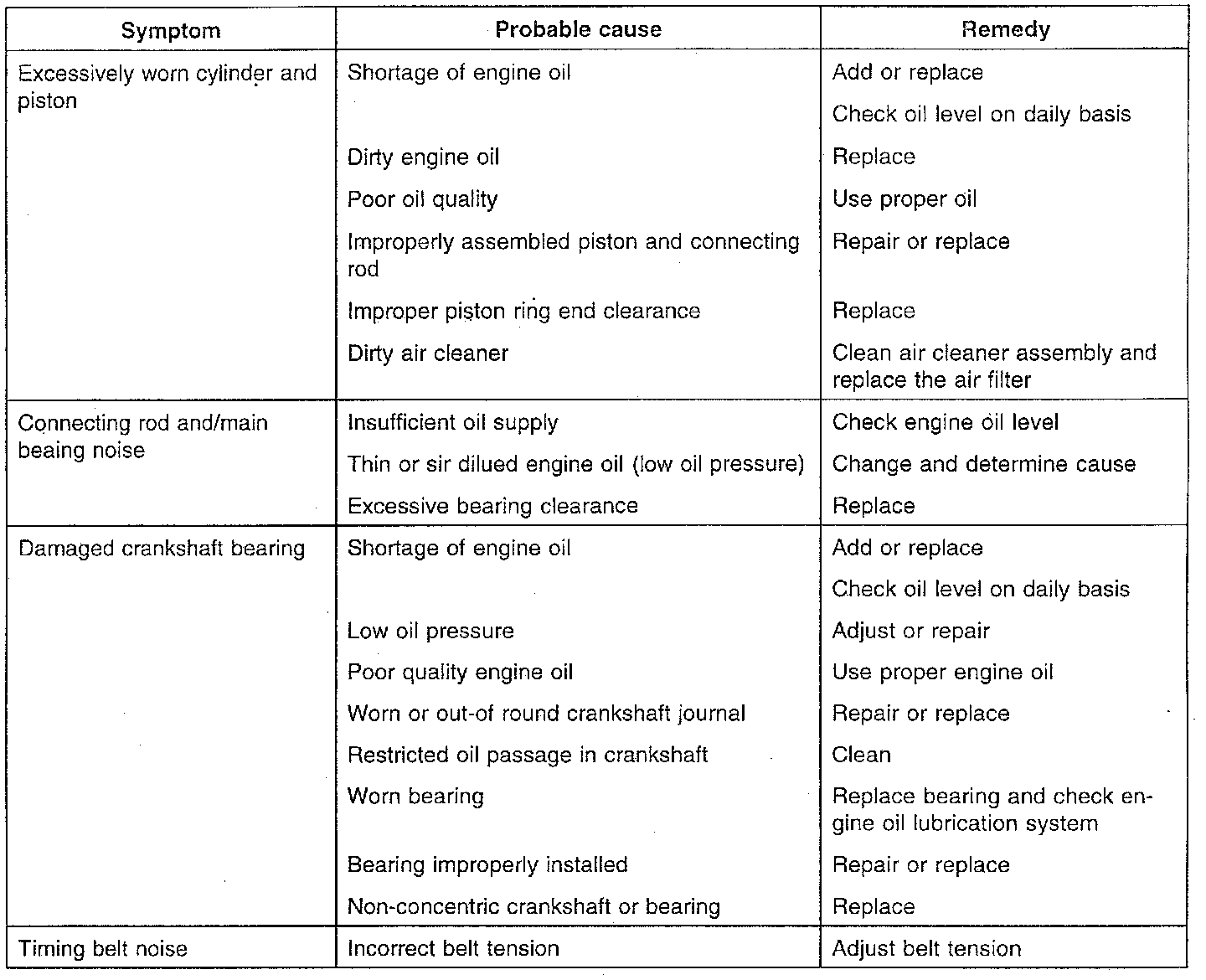 | Symptom | Probable cause | Remedy |
|---|---|---|
| Excessively worn cylinder and piston | Shortage of engine oil | Add or replace |
| | | Check oil level on daily basis |
| | Dirty engine oil | Replace |
| | Poor oil quality | Use proper oil |
| | Improperly assembled piston and connecting rod | Repair or replace |
| | Improper piston ring end clearance | Replace |
| | Dirty air cleaner | Clean air cleaner assembly and replace the air filter |
| Connecting rod and/main beaing noise | Insufficient oil supply | Check engine oil level |
| | Thin or sir dilued engine oil (low oil pressure) | Change and determine cause |
| | Excessive bearing clearance | Replace |
| Damaged crankshaft bearing | Shortage of engine oil | Add or replace |
| | | Check oil level on daily basis |
| | Low oil pressure | Adjust or repair |
| | Poor quality engine oil | Use proper engine oil |
| | Worn or out-of round crankshaft journal | Repair or replace |
| | Restricted oil passage in crankshaft | Clean |
| | Worn bearing | Replace bearing and check engine oil lubrication system |
| | Bearing improperly installed | Repair or replace |
| | Non-concentric crankshaft or bearing | Replace |
| Timing belt noise | Incorrect belt tension | Adjust belt tension |